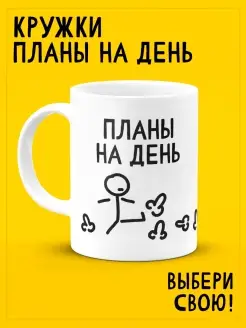 КРУЖКИ
ПЛАНЫ НА ДЕНЬ

ПЛАНЫ
НА ДЕНЬ

ВЫБЕРИ
СВОЮ!